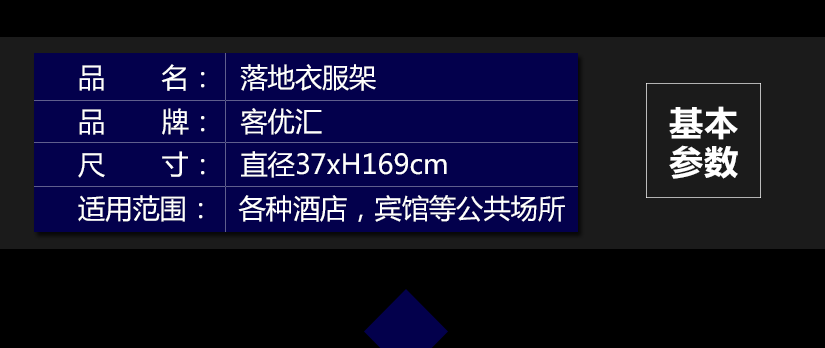 | 品　　名： | 落地衣服架 |
|---|---|
| 品　　牌： | 客优汇 |
| 尺　　寸： | 直径37xH169cm |
| 适用范围： | 各种酒店，宾馆等公共场所 |

基本参数